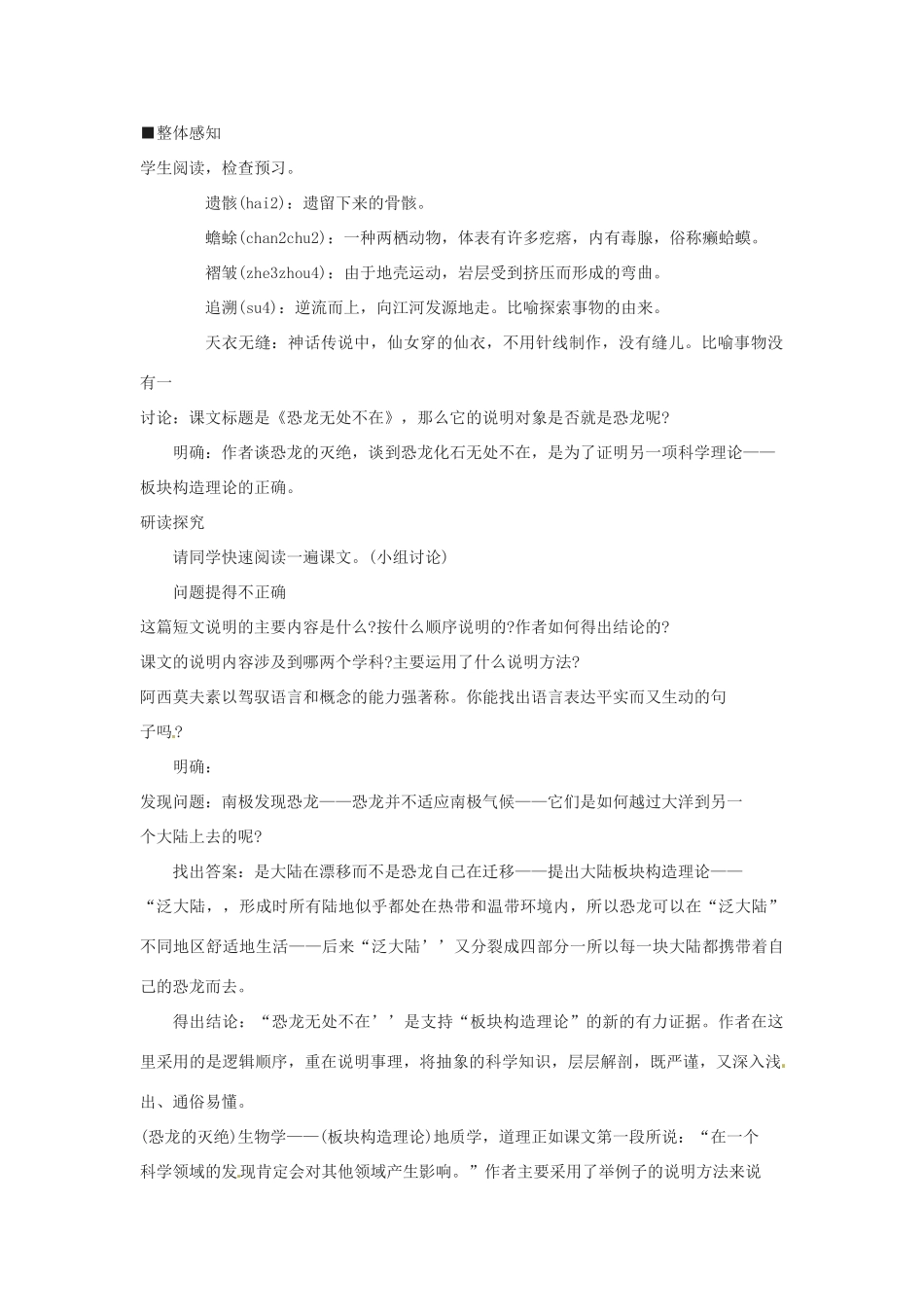 ■整体感知

学生阅读，检查预习。

遗骸(hai2)：遗留下来的骨骸。

蟾蜍(chan2chu2)：一种两栖动物，体表有许多疙瘩，内有毒腺，俗称癞蛤蟆。

褶皱(zhe3zhou4)：由于地壳运动，岩层受到挤压而形成的弯曲。

追溯(su4)：逆流而上，向江河发源地走。比喻探索事物的由来。

天衣无缝：神话传说中，仙女穿的仙衣，不用针线制作，没有缝儿。比喻事物没有一

讨论：课文标题是《恐龙无处不在》，那么它的说明对象是否就是恐龙呢?

明确：作者谈恐龙的灭绝，谈到恐龙化石无处不在，是为了证明另一项科学理论——板块构造理论的正确。

研读探究

请同学快速阅读一遍课文。(小组讨论)

问题提得不正确

这篇短文说明的主要内容是什么?按什么顺序说明的?作者如何得出结论的?

课文的说明内容涉及到哪两个学科?主要运用了什么说明方法?

阿西莫夫素以驾驭语言和概念的能力强著称。你能找出语言表达平实而又生动的句子吗?

明确：

发现问题：南极发现恐龙——恐龙并不适应南极气候——它们是如何越过大洋到另一个大陆上去的呢?

找出答案：是大陆在漂移而不是恐龙自己在迁移——提出大陆板块构造理论——“泛大陆，，形成时所有陆地似乎都处在热带和温带环境内，所以恐龙可以在“泛大陆”不同地区舒适地生活——后来“泛大陆’’又分裂成四部分一所以每一块大陆都携带着自己的恐龙而去。

得出结论：“恐龙无处不在’’是支持“板块构造理论”的新的有力证据。作者在这里采用的是逻辑顺序，重在说明事理，将抽象的科学知识，层层解剖，既严谨，又深入浅出、通俗易懂。

(恐龙的灭绝)生物学——(板块构造理论)地质学，道理正如课文第一段所说：“在一个科学领域的发现肯定会对其他领域产生影响。”作者主要采用了举例子的说明方法来说